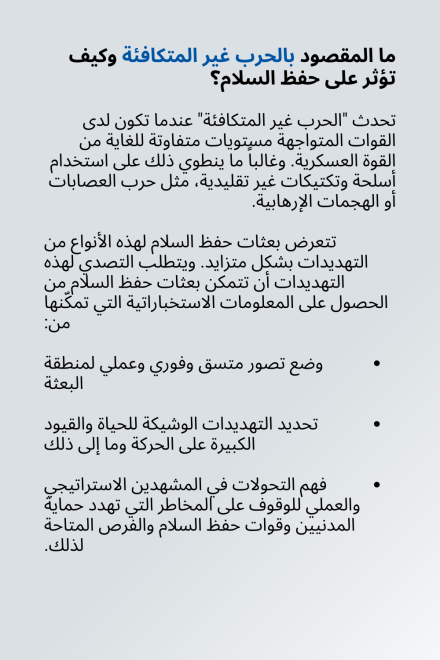 ما المقصود بالحرب غير المتكافئة وكيف تؤثر على حفظ السلام؟

تحدث "الحرب غير المتكافئة" عندما تكون لدى القوات المتواجهة مستويات متفاوتة للغاية من القوة العسكرية. وغالباً ما ينطوي ذلك على استخدام أسلحة وتكتيكات غير تقليدية، مثل حرب العصابات أو الهجمات الإرهابية.

تتعرض بعثات حفظ السلام لهذه الأنواع من التهديدات بشكل متزايد. ويتطلب التصدي لهذه التهديدات أن تتمكن بعثات حفظ السلام من الحصول على المعلومات الاستخباراتية التي تمكّنها من:

• وضع تصور متسق وفوري وعملي لمنطقة البعثة

• تحديد التهديدات الوشيكة للحياة والقيود الكبيرة على الحركة وما إلى ذلك

• فهم التحولات في المشهدين الاستراتيجي والعملي للوقوف على المخاطر التي تهدد حماية المدنيين وقوات حفظ السلام والفرص المتاحة لذلك.